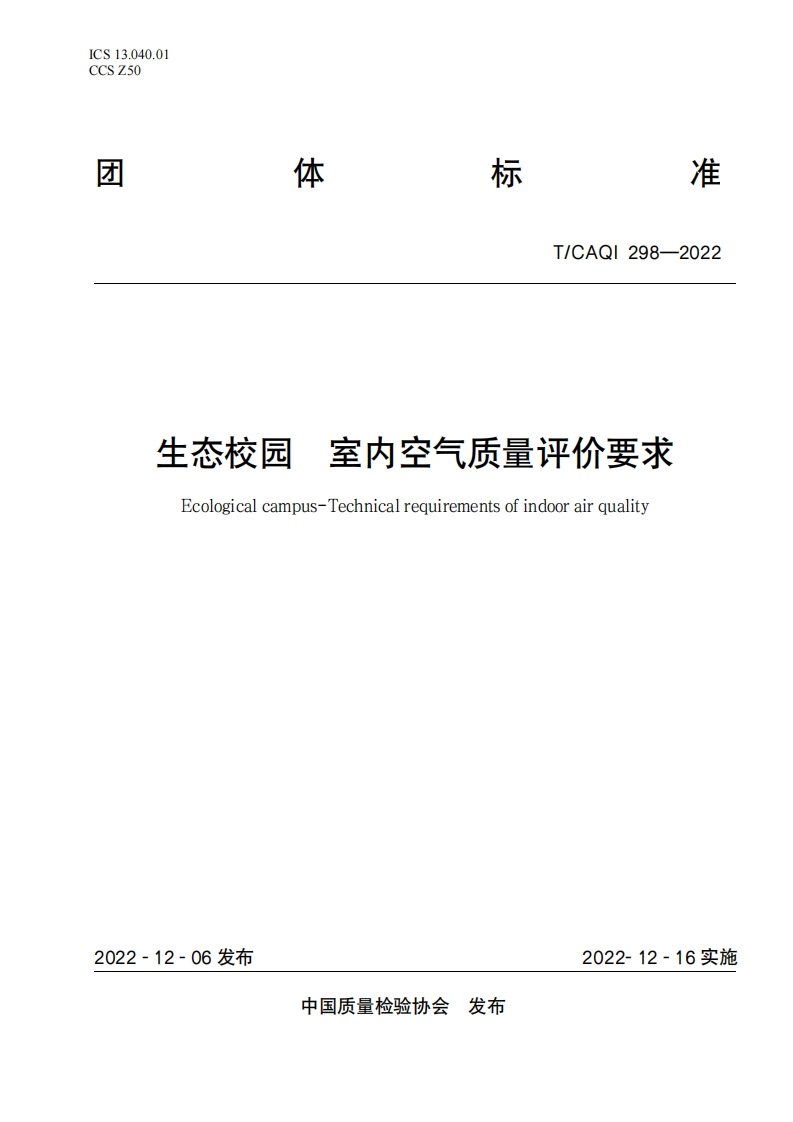 ICS 13.040.01
CCS Z50

团 体 标 准

T/CAQI 298—2022

生态校园 室内空气质量评价要求

Ecological campus-Technical requirements of indoor air quality

2022 - 12 - 06 发布

2022- 12 - 16 实施

中国质量检验协会 发布